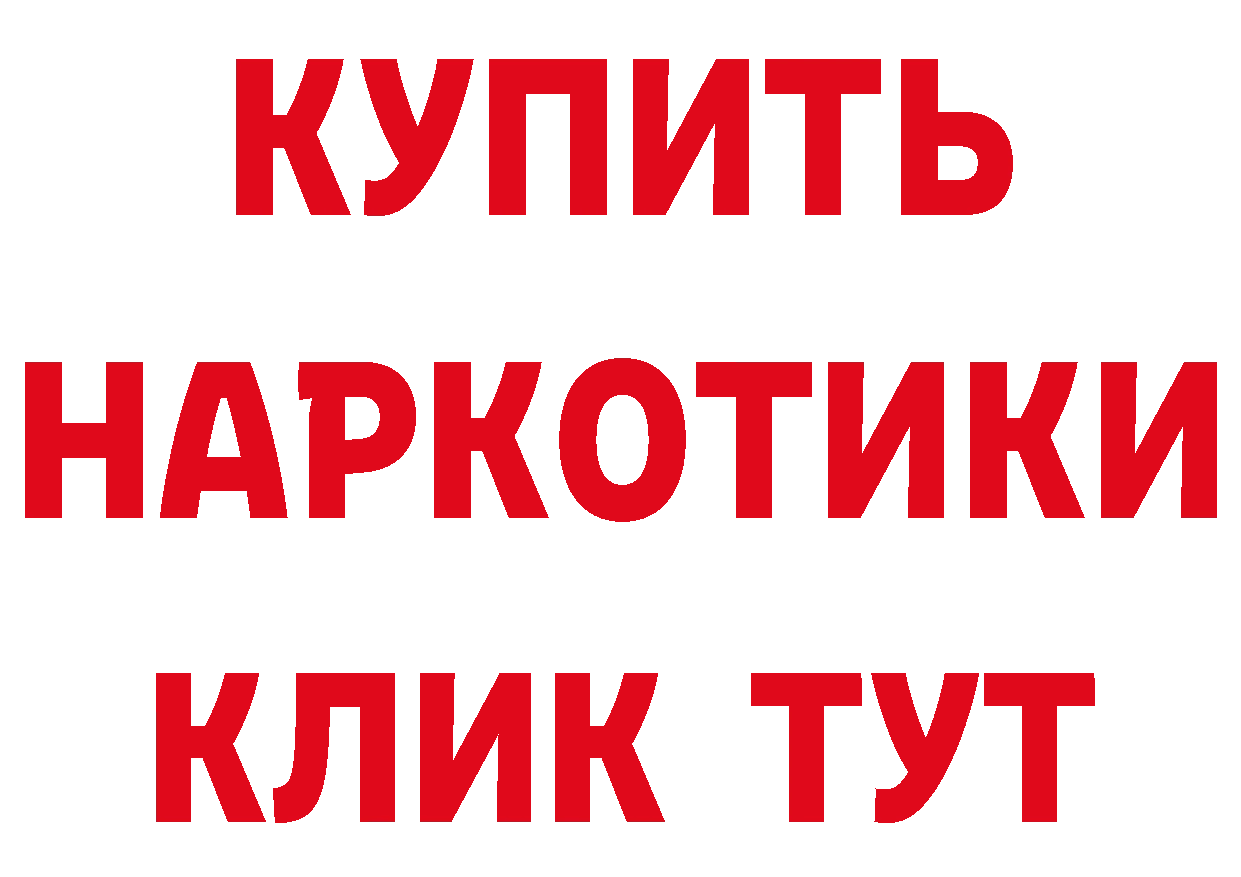 КУПИТЬ НАРКОТИКИ КЛИК ТУТ